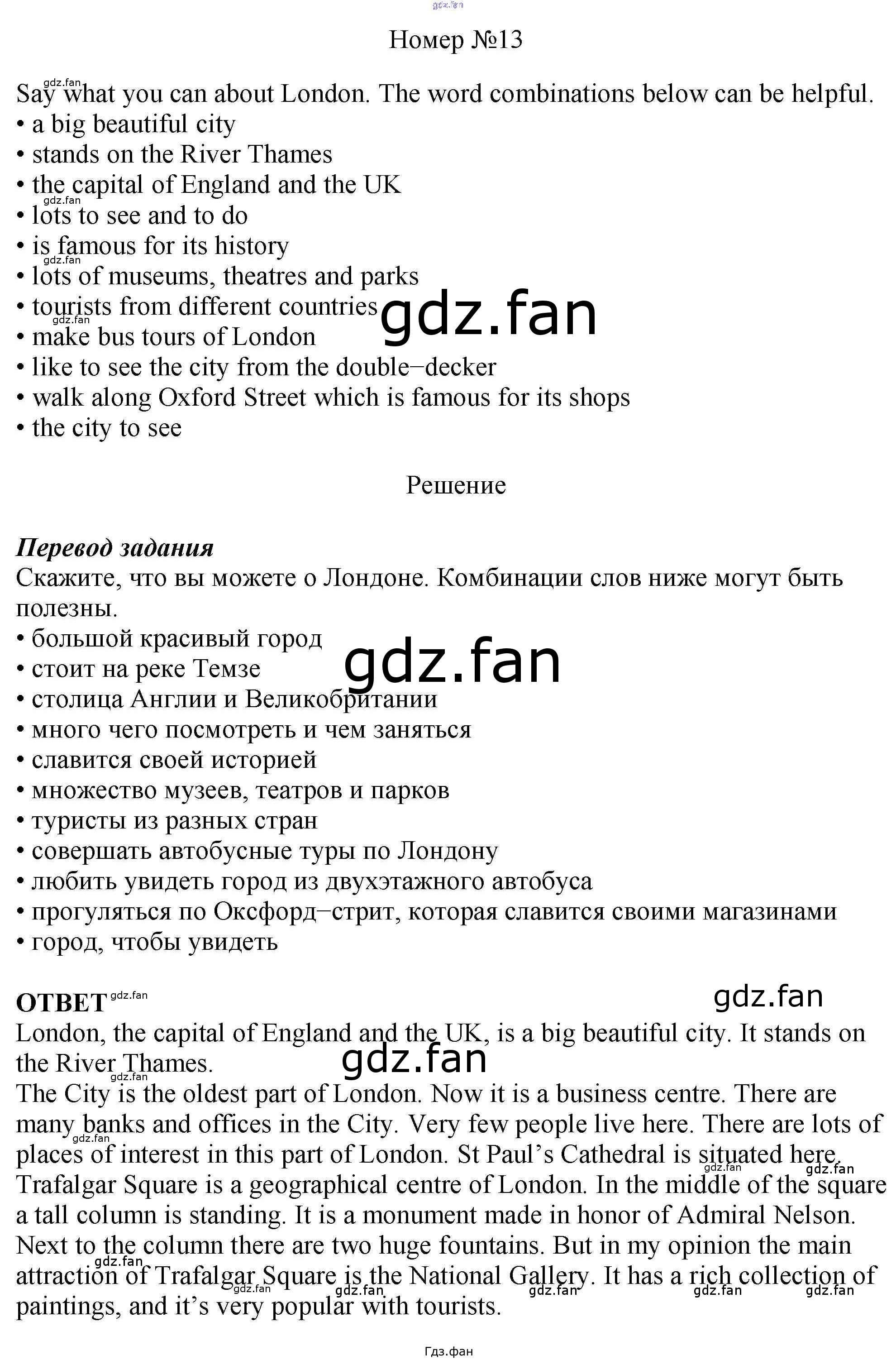 Номер №13

Say what you can about London. The word combinations below can be helpful.
• a big beautiful city
• stands on the River Thames
• the capital of England and the UK
• lots to see and to do
• is famous for its history
• lots of museums, theatres and parks
• tourists from different countries
• make bus tours of London
• like to see the city from the double–decker
• walk along Oxford Street which is famous for its shops
• the city to see

Решение

Перевод задания
Скажите, что вы можете о Лондоне. Комбинации слов ниже могут быть полезны.
• большой красивый город
• стоит на реке Темзе
• столица Англии и Великобритании
• много чего посмотреть и чем заняться
• славится своей историей
• множество музеев, театров и парков
• туристы из разных стран
• совершать автобусные туры по Лондону
• любить увидеть город из двухэтажного автобуса
• прогуляться по Оксфорд–стрит, которая славится своими магазинами
• город, чтобы увидеть

ОТВЕТ
London, the capital of England and the UK, is a big beautiful city. It stands on the River Thames.
The City is the oldest part of London. Now it is a business centre. There are many banks and offices in the City. Very few people live here. There are lots of places of interest in this part of London. St Paul's Cathedral is situated here. Trafalgar Square is a geographical centre of London. In the middle of the square a tall column is standing. It is a monument made in honor of Admiral Nelson. Next to the column there are two huge fountains. But in my opinion the main attraction of Trafalgar Square is the National Gallery. It has a rich collection of paintings, and it's very popular with tourists.

Гдз.фан

gdz.fan